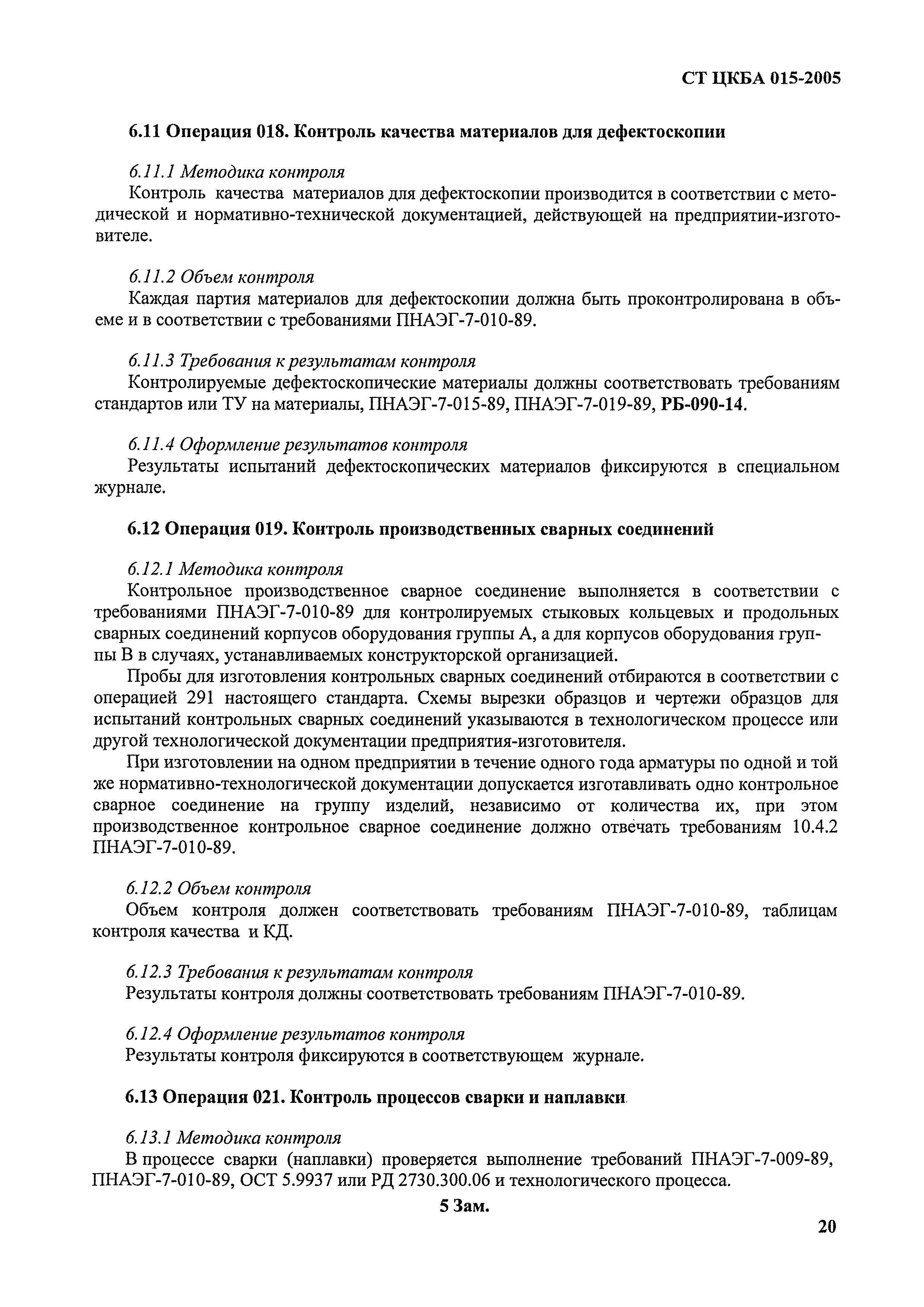 СТ ЦКБА 015-2005

6.11 Операция 018. Контроль качества материалов для дефектоскопии

6.11.1 Методика контроля
Контроль качества материалов для дефектоскопии производится в соответствии с методической и нормативно-технической документацией, действующей на предприятии-изготовителе.

6.11.2 Объем контроля
Каждая партия материалов для дефектоскопии должна быть проконтролирована в объеме и в соответствии с требованиями ПНАЭГ-7-010-89.

6.11.3 Требования к результатам контроля
Контролируемые дефектоскопические материалы должны соответствовать требованиям стандартов или ТУ на материалы, ПНАЭГ-7-015-89, ПНАЭГ-7-019-89, РБ-090-14.

6.11.4 Оформление результатов контроля
Результаты испытаний дефектоскопических материалов фиксируются в специальном журнале.

6.12 Операция 019. Контроль производственных сварных соединений

6.12.1 Методика контроля
Контрольное производственное сварное соединение выполняется в соответствии с требованиями ПНАЭГ-7-010-89 для контролируемых стыковых кольцевых и продольных сварных соединений корпусов оборудования группы А, а для корпусов оборудования группы В в случаях, устанавливаемых конструкторской организацией.
Пробы для изготовления контрольных сварных соединений отбираются в соответствии с операцией 291 настоящего стандарта. Схемы вырезки образцов и чертежи образцов для испытаний контрольных сварных соединений указываются в технологическом процессе или другой технологической документации предприятия-изготовителя.
При изготовлении на одном предприятии в течение одного года арматуры по одной и той же нормативно-технологической документации допускается изготавливать одно контрольное сварное соединение на группу изделий, независимо от количества их, при этом производственное контрольное сварное соединение должно отвечать требованиям 10.4.2 ПНАЭГ-7-010-89.

6.12.2 Объем контроля
Объем контроля должен соответствовать требованиям ПНАЭГ-7-010-89, таблицам контроля качества и КД.

6.12.3 Требования к результатам контроля
Результаты контроля должны соответствовать требованиям ПНАЭГ-7-010-89.

6.12.4 Оформление результатов контроля
Результаты контроля фиксируются в соответствующем журнале.

6.13 Операция 021. Контроль процессов сварки и наплавки

6.13.1 Методика контроля
В процессе сварки (наплавки) проверяется выполнение требований ПНАЭГ-7-009-89, ПНАЭГ-7-010-89, ОСТ 5.9937 или РД 2730.300.06 и технологического процесса.

5 Зам.

20